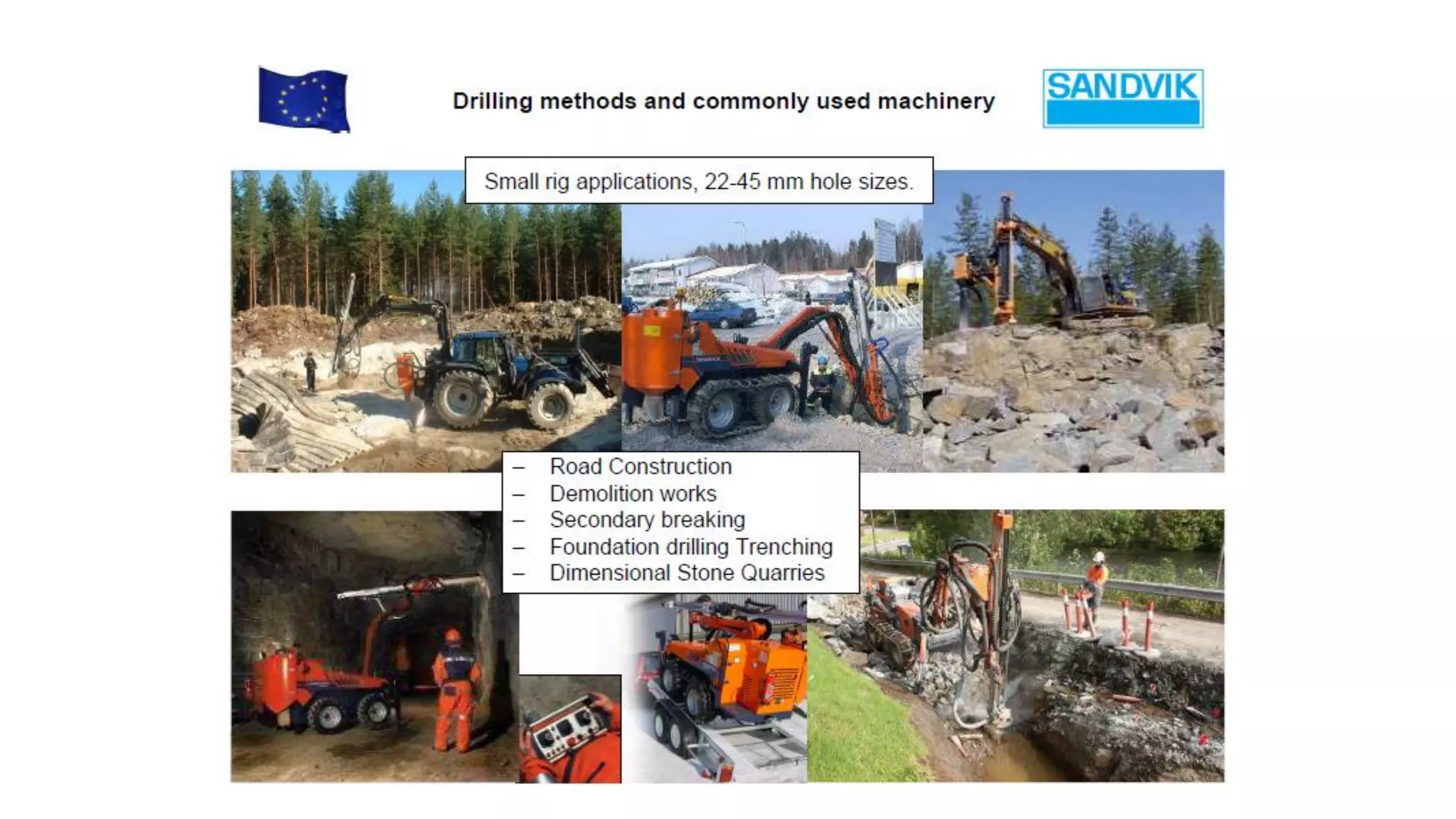 Drilling methods and commonly used machinery

SANDVIK

Small rig applications, 22-45 mm hole sizes.

– Road Construction
– Demolition works
– Secondary breaking
– Foundation drilling Trenching
– Dimensional Stone Quarries